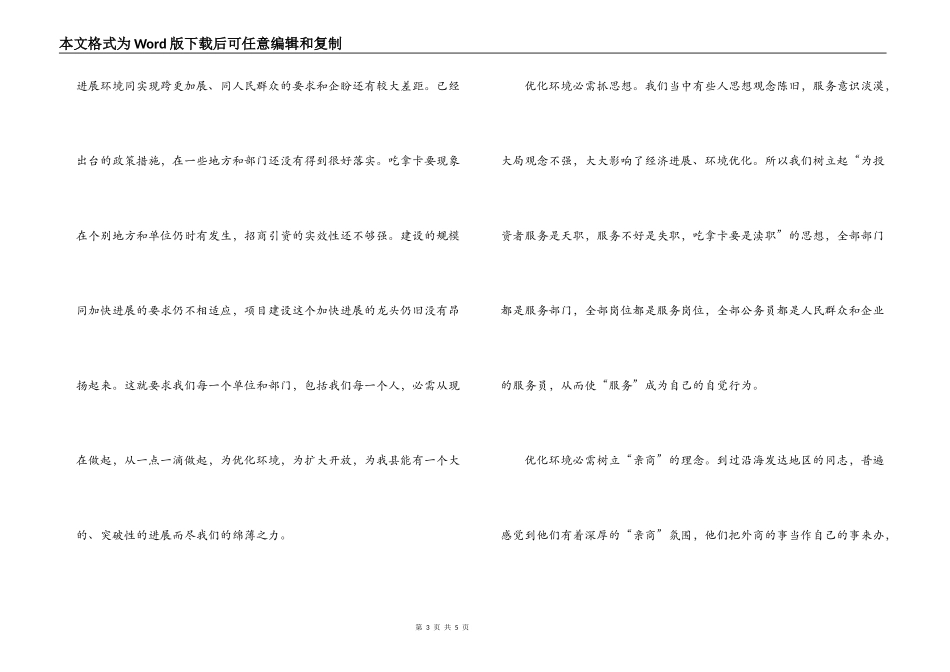 本文格式为Word版下载后可任意编辑和复制

进展环境同实现跨更加展、同人民群众的要求和企盼还有较大差距。已经出台的政策措施，在一些地方和部门还没有得到很好落实。吃拿卡要现象在个别地方和单位仍时有发生，招商引资的实效性还不够强。建设的规模同加快进展的要求仍不相适应，项目建设这个加快进展的龙头仍旧没有昂扬起来。这就要求我们每一个单位和部门，包括我们每一个人，必需从现在做起，从一点一滴做起，为优化环境，为扩大开放，为我县能有一个大的、突破性的进展而尽我们的绵薄之力。

优化环境必需抓思想。我们当中有些人思想观念陈旧，服务意识淡漠，大局观念不强，大大影响了经济进展、环境优化。所以我们树立起“为投资者服务是天职，服务不好是失职，吃拿卡要是渎职”的思想，全部部门都是服务部门，全部岗位都是服务岗位，全部公务员都是人民群众和企业的服务员，从而使“服务”成为自己的自觉行为。

优化环境必需树立“亲商”的理念。到过沿海发达地区的同志，普遍感觉到他们有着深厚的“亲商”氛围，他们把外商的事当作自己的事来办，

第 3 页 共 5 页